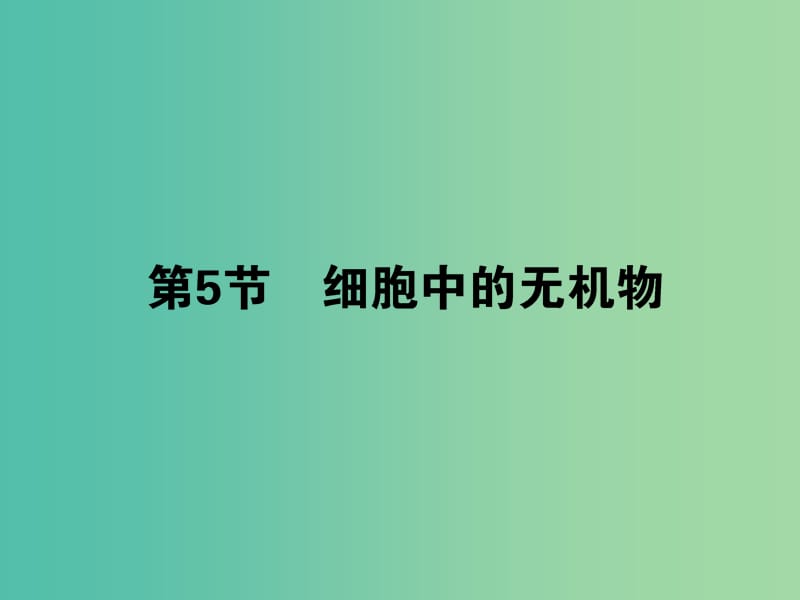 第5节　细胞中的无机物